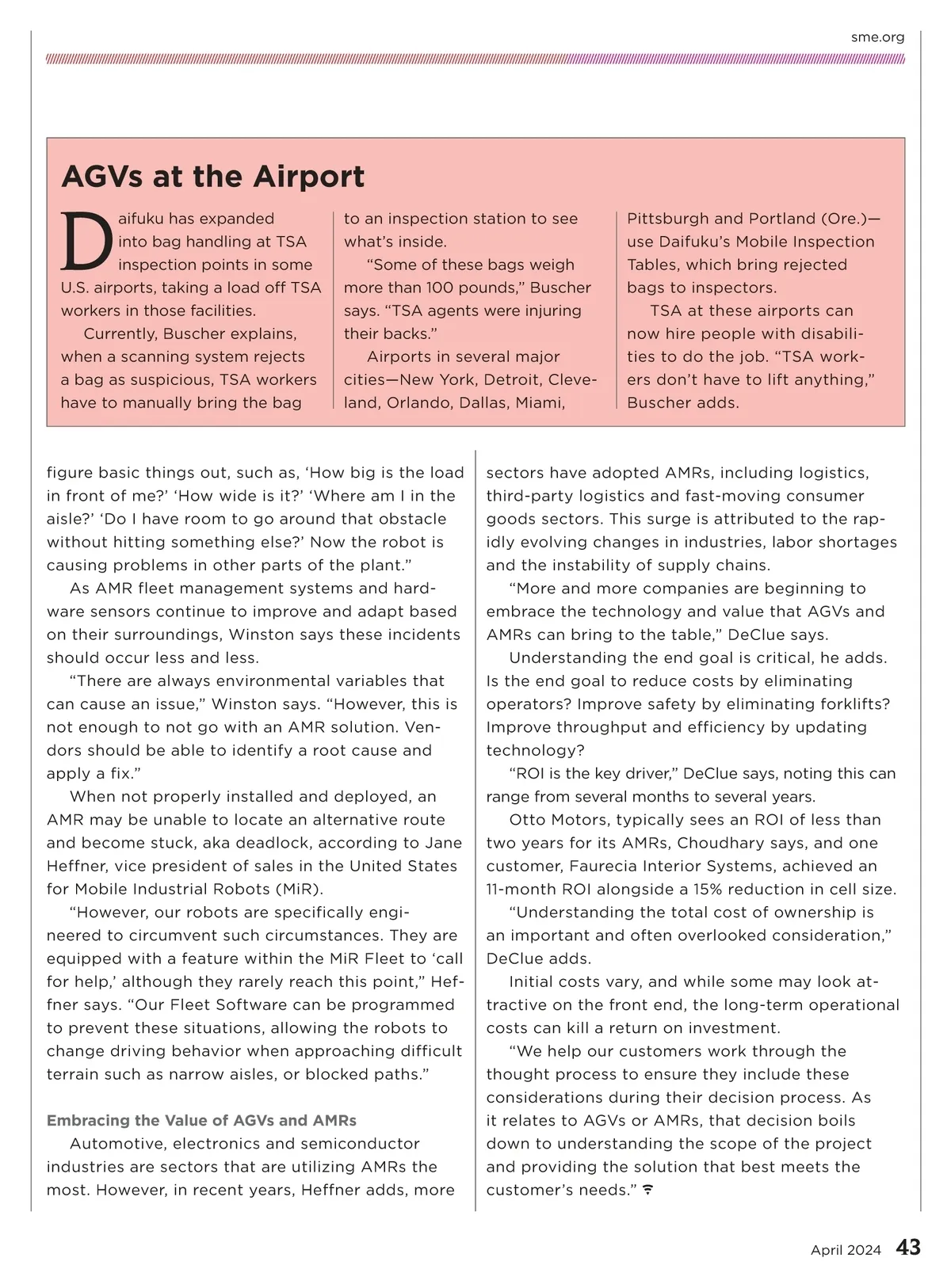 sme.org

AGVs at the Airport

Daifuku has expanded into bag handling at TSA inspection points in some U.S. airports, taking a load off TSA workers in those facilities.

Currently, Buscher explains, when a scanning system rejects a bag as suspicious, TSA workers have to manually bring the bag to an inspection station to see what's inside.

"Some of these bags weigh more than 100 pounds," Buscher says. "TSA agents were injuring their backs."

Airports in several major cities—New York, Detroit, Cleveland, Orlando, Dallas, Miami, Pittsburgh and Portland (Ore.)—use Daifuku's Mobile Inspection Tables, which bring rejected bags to inspectors.

TSA at these airports can now hire people with disabilities to do the job. "TSA workers don't have to lift anything," Buscher adds.

figure basic things out, such as, 'How big is the load in front of me?' 'How wide is it?' 'Where am I in the aisle?' 'Do I have room to go around that obstacle without hitting something else?' Now the robot is causing problems in other parts of the plant."

As AMR fleet management systems and hardware sensors continue to improve and adapt based on their surroundings, Winston says these incidents should occur less and less.

"There are always environmental variables that can cause an issue," Winston says. "However, this is not enough to not go with an AMR solution. Vendors should be able to identify a root cause and apply a fix."

When not properly installed and deployed, an AMR may be unable to locate an alternative route and become stuck, aka deadlock, according to Jane Heffner, vice president of sales in the United States for Mobile Industrial Robots (MiR).

"However, our robots are specifically engineered to circumvent such circumstances. They are equipped with a feature within the MiR Fleet to 'call for help,' although they rarely reach this point," Heffner says. "Our Fleet Software can be programmed to prevent these situations, allowing the robots to change driving behavior when approaching difficult terrain such as narrow aisles, or blocked paths."

Embracing the Value of AGVs and AMRs

Automotive, electronics and semiconductor industries are sectors that are utilizing AMRs the most. However, in recent years, Heffner adds, more sectors have adopted AMRs, including logistics, third-party logistics and fast-moving consumer goods sectors. This surge is attributed to the rapidly evolving changes in industries, labor shortages and the instability of supply chains.

"More and more companies are beginning to embrace the technology and value that AGVs and AMRs can bring to the table," DeClue says.

Understanding the end goal is critical, he adds. Is the end goal to reduce costs by eliminating operators? Improve safety by eliminating forklifts? Improve throughput and efficiency by updating technology?

"ROI is the key driver," DeClue says, noting this can range from several months to several years.

Otto Motors, typically sees an ROI of less than two years for its AMRs, Choudhary says, and one customer, Faurecia Interior Systems, achieved an 11-month ROI alongside a 15% reduction in cell size.

"Understanding the total cost of ownership is an important and often overlooked consideration," DeClue adds.

Initial costs vary, and while some may look attractive on the front end, the long-term operational costs can kill a return on investment.

"We help our customers work through the thought process to ensure they include these considerations during their decision process. As it relates to AGVs or AMRs, that decision boils down to understanding the scope of the project and providing the solution that best meets the customer's needs."

April 2024 43